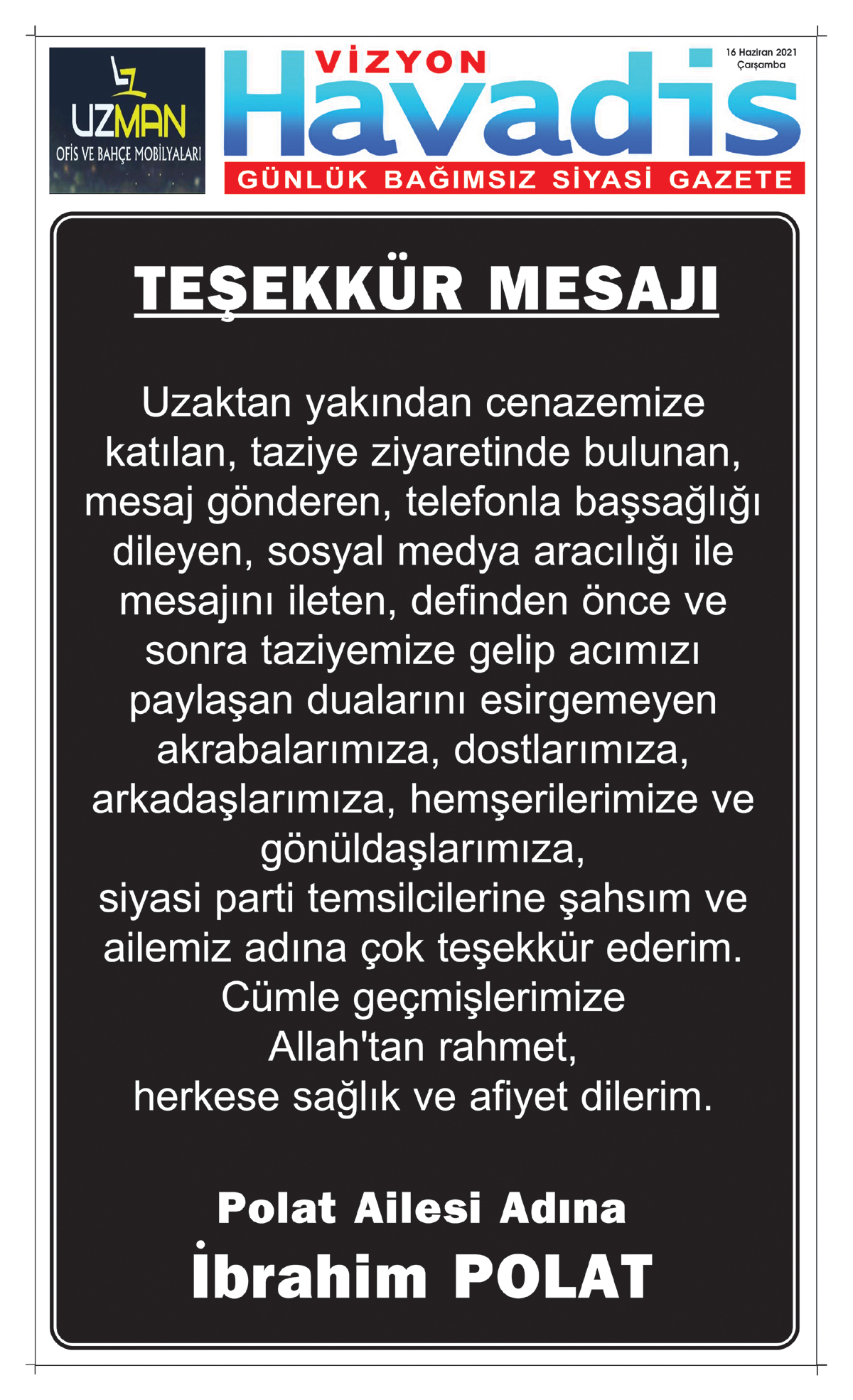 UZMAN
OFİS VE BAHÇE MOBİLYALARI

VİZYON
Havadis
GÜNLÜK BAĞIMSIZ SİYASİ GAZETE

16 Haziran 2021
Çarşamba

TEŞEKKÜR MESAJI

Uzaktan yakından cenazemize katılan, taziye ziyaretinde bulunan, mesaj gönderen, telefonla başsağlığı dileyen, sosyal medya aracılığı ile mesajını ileten, definden önce ve sonra taziyemize gelip acımızı paylaşan dualarını esirgemeyen akrabalarımıza, dostlarımıza, arkadaşlarımıza, hemşerilerimize ve gönüldaşlarımıza,
siyasi parti temsilcilerine şahsım ve ailemiz adına çok teşekkür ederim.
Cümle geçmişlerimize
Allah'tan rahmet,
herkese sağlık ve afiyet dilerim.

Polat Ailesi Adına
İbrahim POLAT